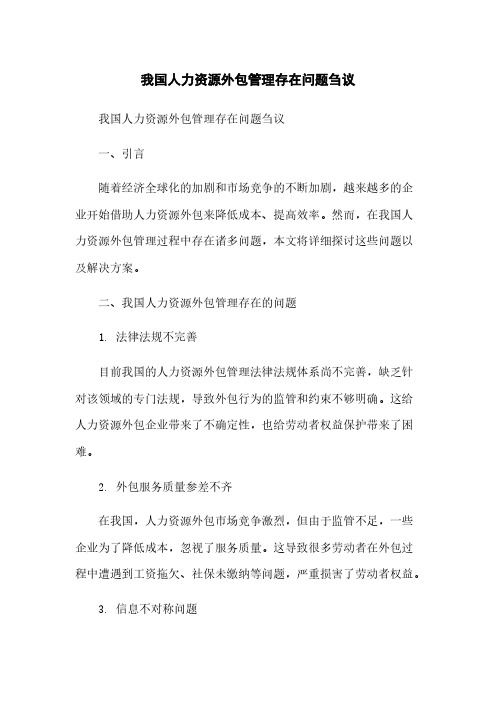 我国人力资源外包管理存在问题刍议

我国人力资源外包管理存在问题刍议

一、引言

随着经济全球化的加剧和市场竞争的不断加剧，越来越多的企业开始借助人力资源外包来降低成本、提高效率。然而，在我国人力资源外包管理过程中存在诸多问题，本文将详细探讨这些问题以及解决方案。

二、我国人力资源外包管理存在的问题

1. 法律法规不完善

目前我国的人力资源外包管理法律法规体系尚不完善，缺乏针对该领域的专门法规，导致外包行为的监管和约束不够明确。这给人力资源外包企业带来了不确定性，也给劳动者权益保护带来了困难。

2. 外包服务质量参差不齐

在我国，人力资源外包市场竞争激烈，但由于监管不足，一些企业为了降低成本，忽视了服务质量。这导致很多劳动者在外包过程中遭遇到工资拖欠、社保未缴纳等问题，严重损害了劳动者权益。

3. 信息不对称问题